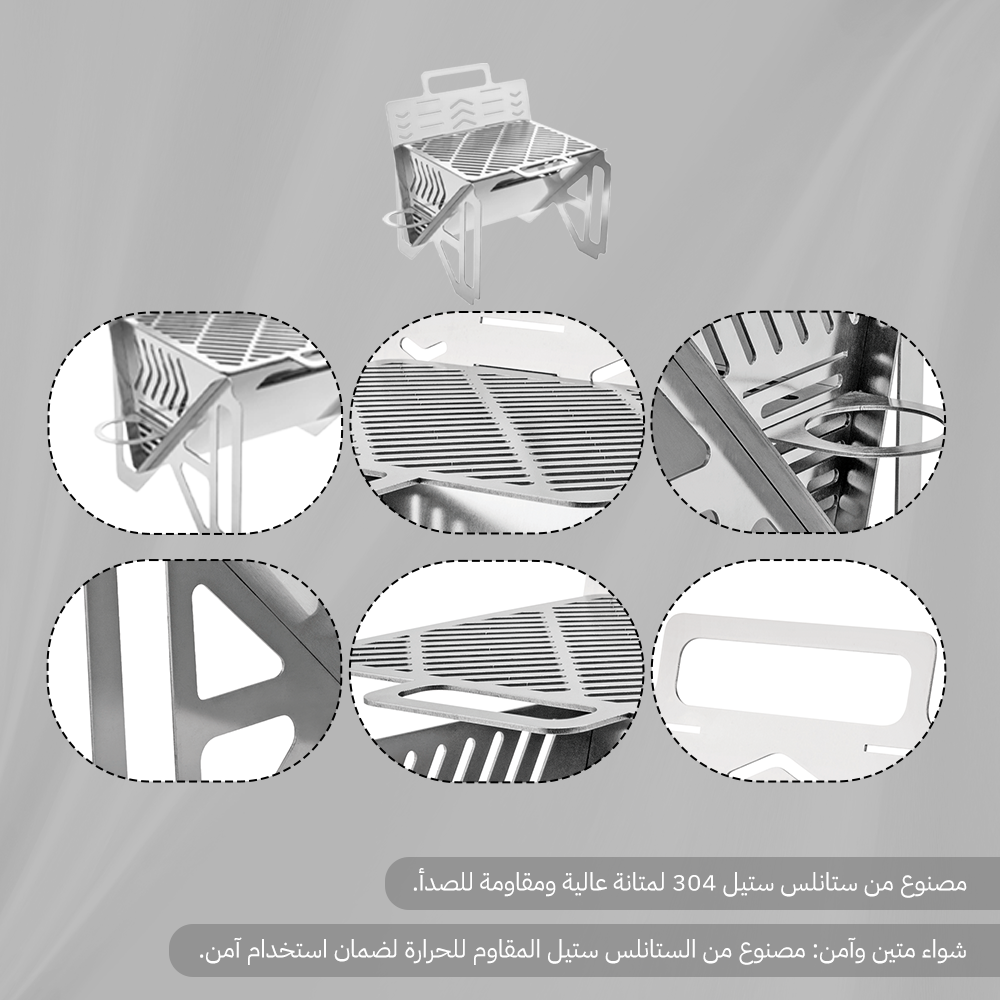 مصنوع من ستانلس ستيل 304 لمتانة عالية ومقاومة للصدأ.

شواء متين وآمن: مصنوع من الستانلس ستيل المقاوم للحرارة لضمان استخدام آمن.